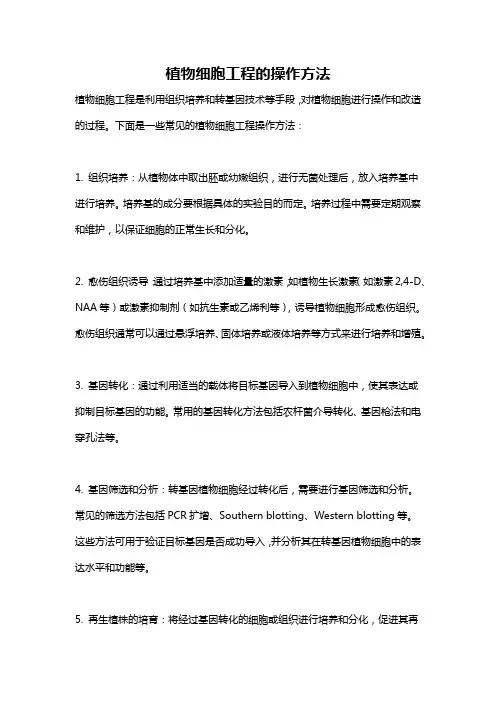 植物细胞工程的操作方法

植物细胞工程是利用组织培养和转基因技术等手段，对植物细胞进行操作和改造的过程。下面是一些常见的植物细胞工程操作方法：

1. 组织培养：从植物体中取出胚或幼嫩组织，进行无菌处理后，放入培养基中进行培养。培养基的成分要根据具体的实验目的而定。培养过程中需要定期观察和维护，以保证细胞的正常生长和分化。

2. 愈伤组织诱导：通过培养基中添加适量的激素，如植物生长激素（如激素 2,4-D、NAA 等）或激素抑制剂（如抗生素或乙烯利等），诱导植物细胞形成愈伤组织。愈伤组织通常可以通过悬浮培养、固体培养或液体培养等方式来进行培养和增殖。

3. 基因转化：通过利用适当的载体将目标基因导入到植物细胞中，使其表达或抑制目标基因的功能。常用的基因转化方法包括农杆菌介导转化、基因枪法和电穿孔法等。

4. 基因筛选和分析：转基因植物细胞经过转化后，需要进行基因筛选和分析。常见的筛选方法包括 PCR 扩增、Southern blotting、Western blotting 等。这些方法可用于验证目标基因是否成功导入，并分析其在转基因植物细胞中的表达水平和功能等。

5. 再生植株的培育：将经过基因转化的细胞或组织进行培养和分化，促进其再